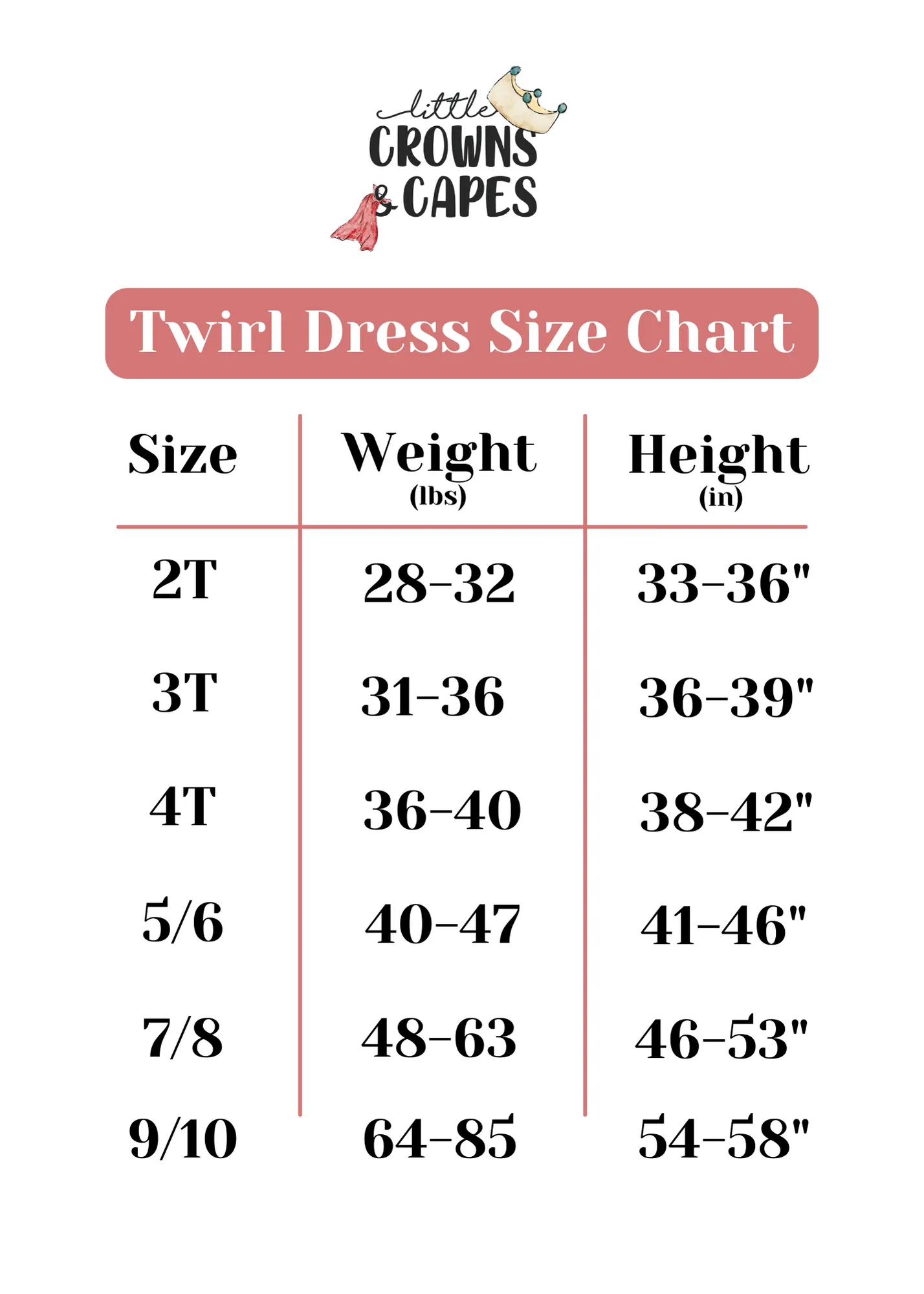 little CROWNS & CAPES

Twirl Dress Size Chart

| Size | Weight (lbs) | Height (in) |
|---|---|---|
| 2T | 28-32 | 33-36" |
| 3T | 31-36 | 36-39" |
| 4T | 36-40 | 38-42" |
| 5/6 | 40-47 | 41-46" |
| 7/8 | 48-63 | 46-53" |
| 9/10 | 64-85 | 54-58" |